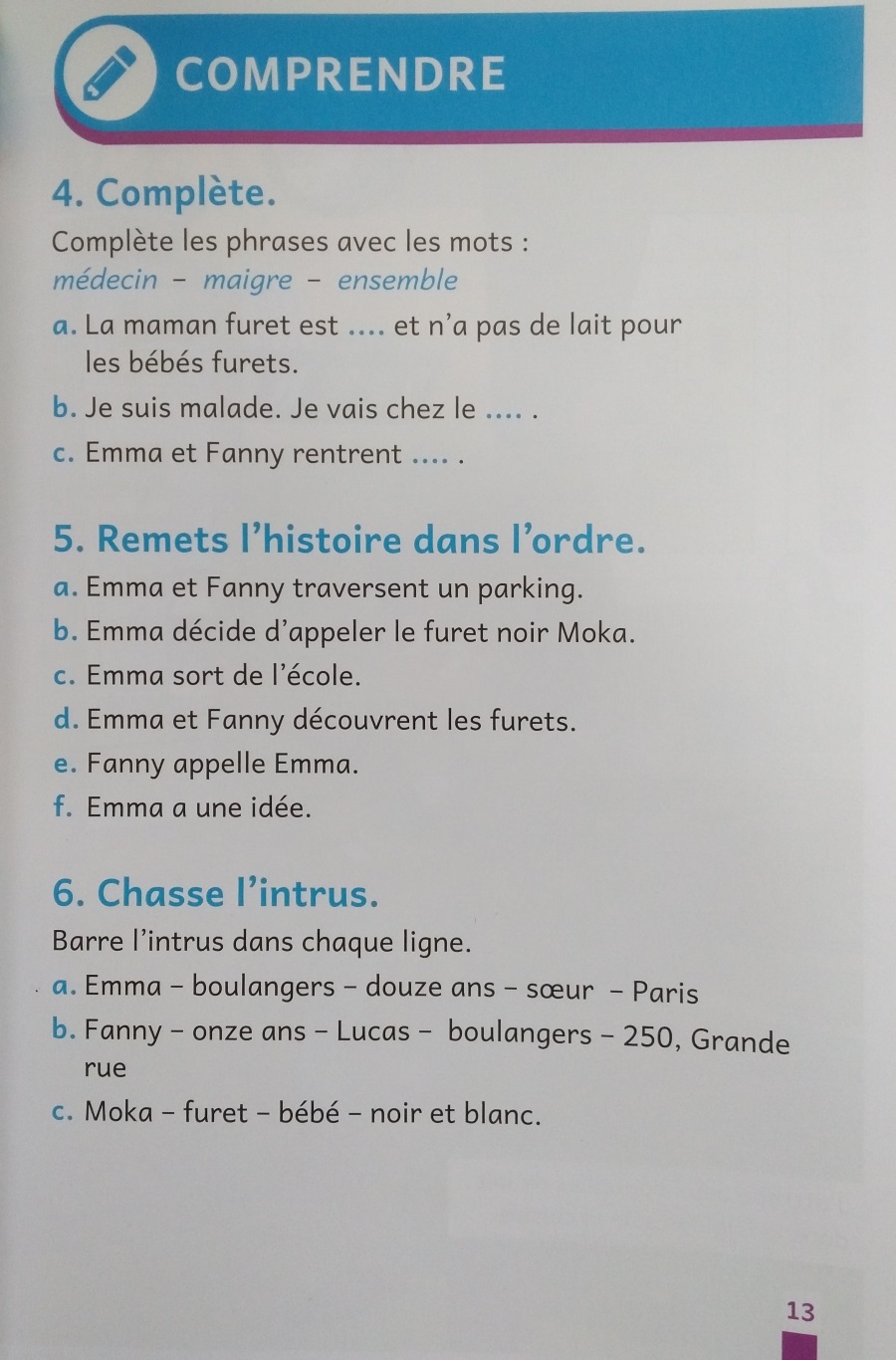 COMPRENDRE

4. Complète.

Complète les phrases avec les mots :
médecin – maigre – ensemble

a. La maman furet est .... et n'a pas de lait pour les bébés furets.

b. Je suis malade. Je vais chez le .... .

c. Emma et Fanny rentrent .... .

5. Remets l'histoire dans l'ordre.

a. Emma et Fanny traversent un parking.

b. Emma décide d'appeler le furet noir Moka.

c. Emma sort de l'école.

d. Emma et Fanny découvrent les furets.

e. Fanny appelle Emma.

f. Emma a une idée.

6. Chasse l'intrus.

Barre l'intrus dans chaque ligne.

a. Emma – boulangers – douze ans – sœur – Paris

b. Fanny – onze ans – Lucas – boulangers – 250, Grande rue

c. Moka – furet – bébé – noir et blanc.

13